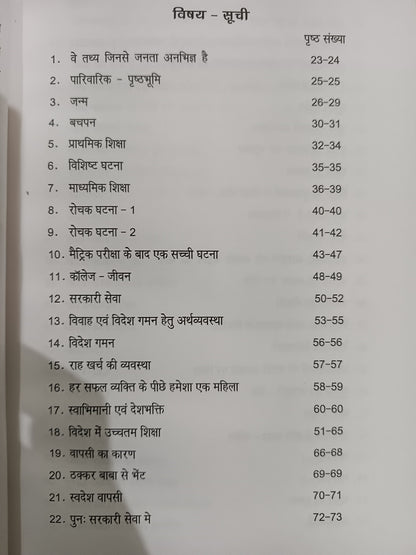 विषय - सूची

| | पृष्ठ संख्या |
|---|---|
| 1. वे तथ्य जिनसे जनता अनभिज्ञ है | 23-24 |
| 2. पारिवारिक - पृष्ठभूमि | 25-25 |
| 3. जन्म | 26-29 |
| 4. बचपन | 30-31 |
| 5. प्राथमिक शिक्षा | 32-34 |
| 6. विशिष्ट घटना | 35-35 |
| 7. माध्यमिक शिक्षा | 36-39 |
| 8. रोचक घटना - 1 | 40-40 |
| 9. रोचक घटना - 2 | 41-42 |
| 10. मैट्रिक परीक्षा के बाद एक सच्ची घटना | 43-47 |
| 11. कॉलेज - जीवन | 48-49 |
| 12. सरकारी सेवा | 50-52 |
| 13. विवाह एवं विदेश गमन हेतु अर्थव्यवस्था | 53-55 |
| 14. विदेश गमन | 56-56 |
| 15. राह खर्च की व्यवस्था | 57-57 |
| 16. हर सफल व्यक्ति के पीछे हमेशा एक महिला | 58-59 |
| 17. स्वाभिमानी एवं देशभक्ति | 60-60 |
| 18. विदेश में उच्चतम शिक्षा | 51-65 |
| 19. वापसी का कारण | 66-68 |
| 20. ठक्कर बाबा से भेंट | 69-69 |
| 21. स्वदेश वापसी | 70-71 |
| 22. पुनः सरकारी सेवा मे | 72-73 |